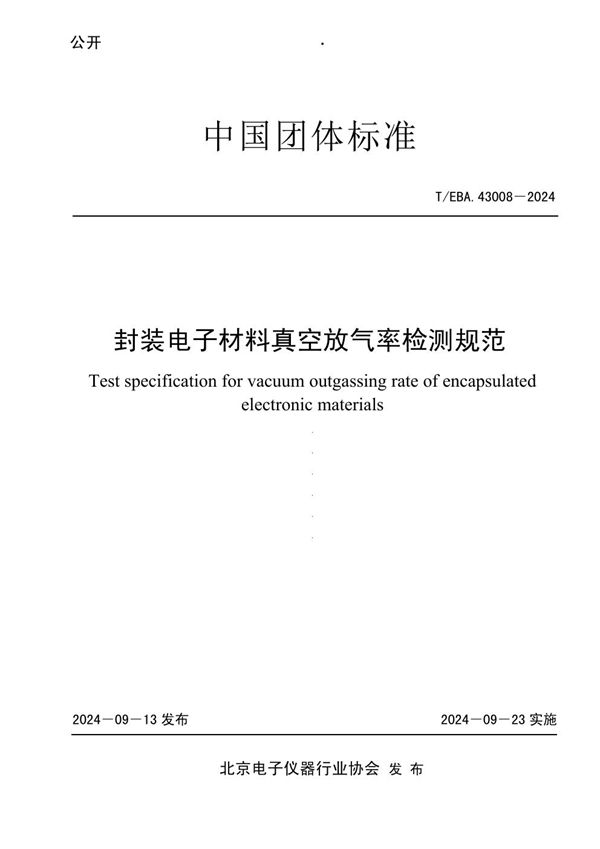 公开

中国团体标准

T/EBA. 43008—2024

封装电子材料真空放气率检测规范

Test specification for vacuum outgassing rate of encapsulated electronic materials

2024—09—13 发布

2024—09—23 实施

北京电子仪器行业协会 发 布